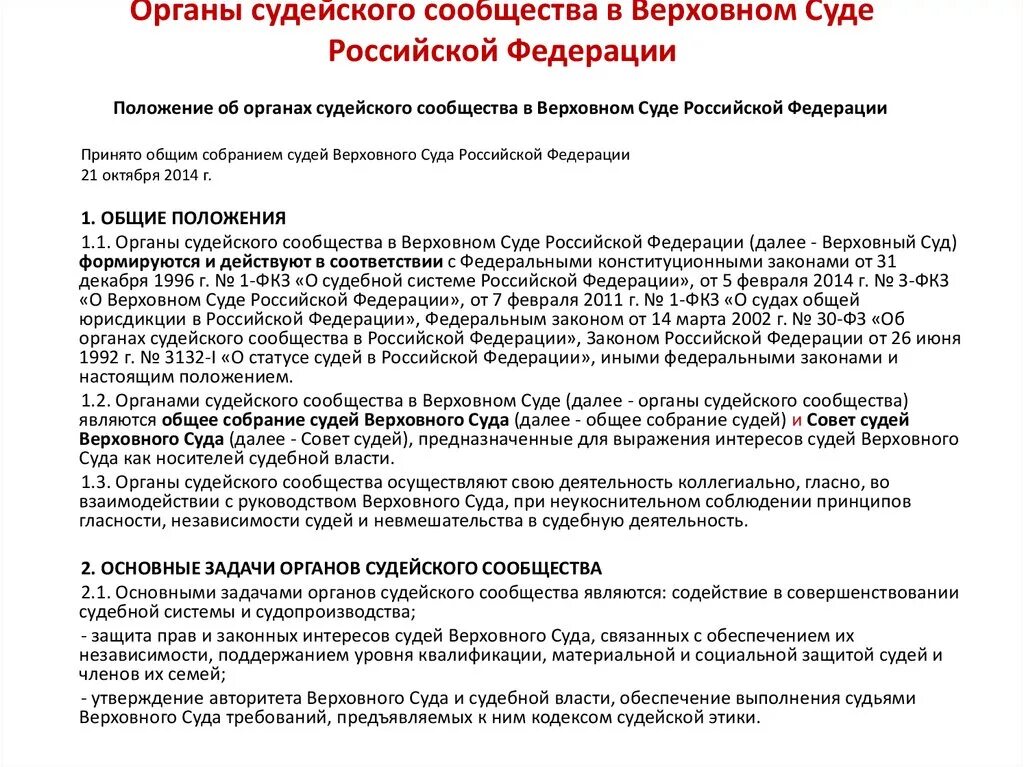 Органы судейского сообщества в Верховном Суде Российской Федерации

Положение об органах судейского сообщества в Верховном Суде Российской Федерации

Принято общим собранием судей Верховного Суда Российской Федерации
21 октября 2014 г.

1. ОБЩИЕ ПОЛОЖЕНИЯ

1.1. Органы судейского сообщества в Верховном Суде Российской Федерации (далее - Верховный Суд) формируются и действуют в соответствии с Федеральными конституционными законами от 31 декабря 1996 г. № 1-ФКЗ «О судебной системе Российской Федерации», от 5 февраля 2014 г. № 3-ФКЗ «О Верховном Суде Российской Федерации», от 7 февраля 2011 г. № 1-ФКЗ «О судах общей юрисдикции в Российской Федерации», Федеральным законом от 14 марта 2002 г. № 30-ФЗ «Об органах судейского сообщества в Российской Федерации», Законом Российской Федерации от 26 июня 1992 г. № 3132-I «О статусе судей в Российской Федерации», иными федеральными законами и настоящим положением.

1.2. Органами судейского сообщества в Верховном Суде (далее - органы судейского сообщества) являются общее собрание судей Верховного Суда (далее - общее собрание судей) и Совет судей Верховного Суда (далее - Совет судей), предназначенные для выражения интересов судей Верховного Суда как носителей судебной власти.

1.3. Органы судейского сообщества осуществляют свою деятельность коллегиально, гласно, во взаимодействии с руководством Верховного Суда, при неукоснительном соблюдении принципов гласности, независимости судей и невмешательства в судебную деятельность.

2. ОСНОВНЫЕ ЗАДАЧИ ОРГАНОВ СУДЕЙСКОГО СООБЩЕСТВА

2.1. Основными задачами органов судейского сообщества являются: содействие в совершенствовании судебной системы и судопроизводства;

- защита прав и законных интересов судей Верховного Суда, связанных с обеспечением их независимости, поддержанием уровня квалификации, материальной и социальной защитой судей и членов их семей;

- утверждение авторитета Верховного Суда и судебной власти, обеспечение выполнения судьями Верховного Суда требований, предъявляемых к ним кодексом судейской этики.